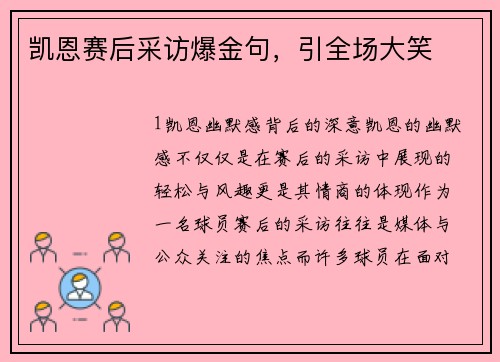 凯恩赛后采访爆金句，引全场大笑

1凯恩幽默感背后的深意凯恩的幽默感不仅仅是在赛后的采访中展现的轻松与风趣更是其情商的体现作为一名球员赛后的采访往往是媒体与公众关注的焦点而许多球员在面对